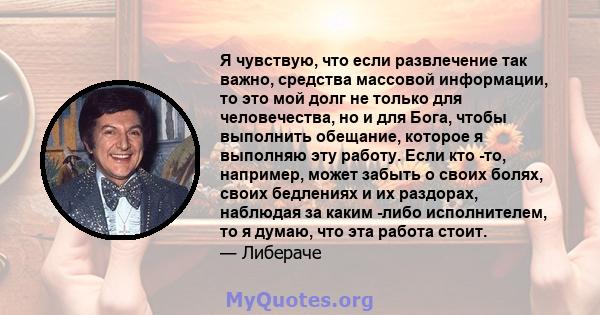 Я чувствую, что если развлечение так важно, средства массовой информации, то это мой долг не только для человечества, но и для Бога, чтобы выполнить обещание, которое я выполняю эту работу. Если кто -то, например, может забыть о своих болях, своих бедлениях и их раздорах, наблюдая за каким -либо исполнителем, то я думаю, что эта работа стоит.
— Либераче

MyQuotes.org